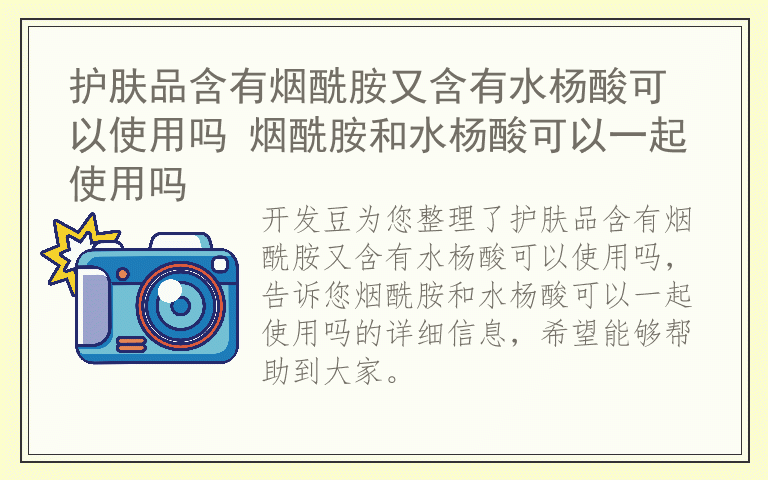 护肤品含有烟酰胺又含有水杨酸可以使用吗 烟酰胺和水杨酸可以一起使用吗

开发豆为您整理了护肤品含有烟酰胺又含有水杨酸可以使用吗，告诉您烟酰胺和水杨酸可以一起使用吗的详细信息，希望能够帮助到大家。